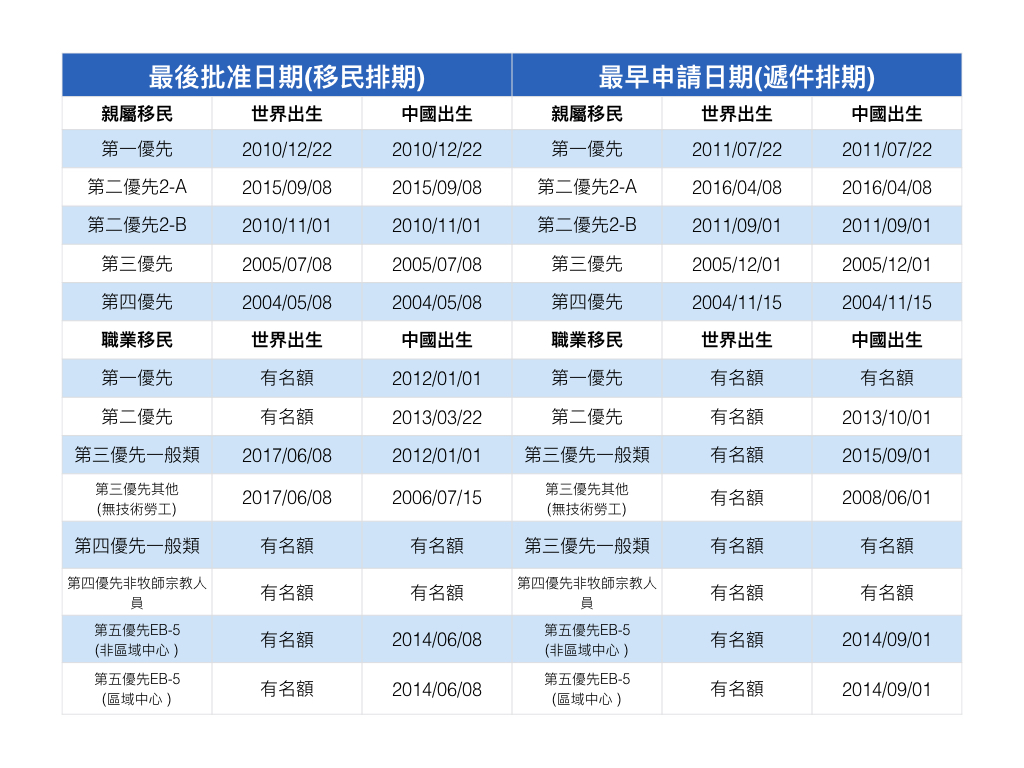 | 最後批准日期(移民排期) | | | 最早申請日期(遞件排期) | | |
|---|---|---|---|---|---|
| 親屬移民 | 世界出生 | 中國出生 | 親屬移民 | 世界出生 | 中國出生 |
| 第一優先 | 2010/12/22 | 2010/12/22 | 第一優先 | 2011/07/22 | 2011/07/22 |
| 第二優先2-A | 2015/09/08 | 2015/09/08 | 第二優先2-A | 2016/04/08 | 2016/04/08 |
| 第二優先2-B | 2010/11/01 | 2010/11/01 | 第二優先2-B | 2011/09/01 | 2011/09/01 |
| 第三優先 | 2005/07/08 | 2005/07/08 | 第三優先 | 2005/12/01 | 2005/12/01 |
| 第四優先 | 2004/05/08 | 2004/05/08 | 第四優先 | 2004/11/15 | 2004/11/15 |
| 職業移民 | 世界出生 | 中國出生 | 職業移民 | 世界出生 | 中國出生 |
| 第一優先 | 有名額 | 2012/01/01 | 第一優先 | 有名額 | 有名額 |
| 第二優先 | 有名額 | 2013/03/22 | 第二優先 | 有名額 | 2013/10/01 |
| 第三優先一般類 | 2017/06/08 | 2012/01/01 | 第三優先一般類 | 有名額 | 2015/09/01 |
| 第三優先其他 (無技術勞工) | 2017/06/08 | 2006/07/15 | 第三優先其他 (無技術勞工) | 有名額 | 2008/06/01 |
| 第四優先一般類 | 有名額 | 有名額 | 第三優先一般類 | 有名額 | 有名額 |
| 第四優先非牧師宗教人員 | 有名額 | 有名額 | 第四優先非牧師宗教人員 | 有名額 | 有名額 |
| 第五優先EB-5 (非區域中心 ) | 有名額 | 2014/06/08 | 第五優先EB-5 (非區域中心 ) | 有名額 | 2014/09/01 |
| 第五優先EB-5 (區域中心 ) | 有名額 | 2014/06/08 | 第五優先EB-5 (區域中心 ) | 有名額 | 2014/09/01 |